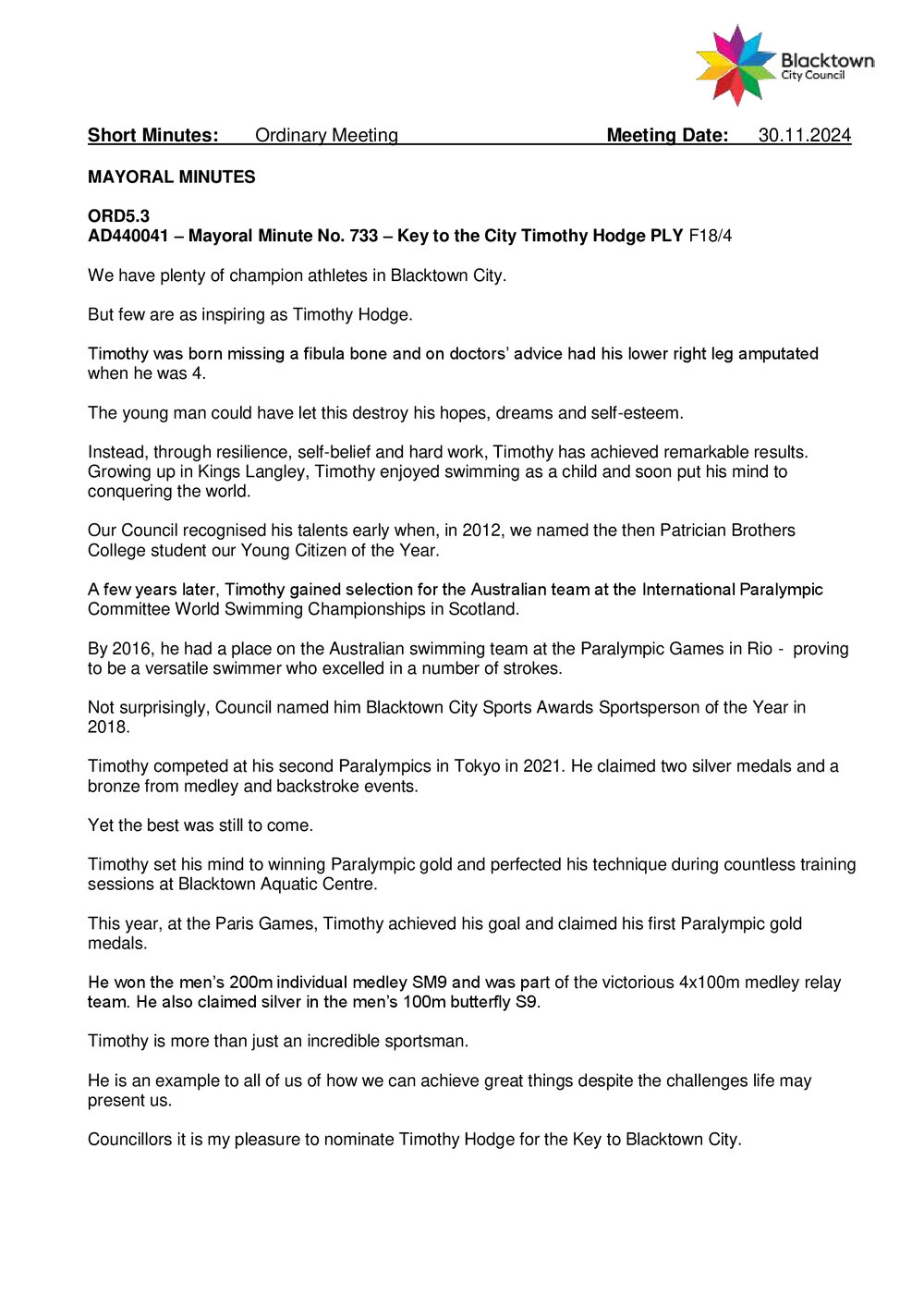 Blacktown
City Council

Short Minutes: Ordinary Meeting Meeting Date: 30.11.2024

MAYORAL MINUTES

ORD5.3
AD440041 – Mayoral Minute No. 733 – Key to the City Timothy Hodge PLY F18/4

We have plenty of champion athletes in Blacktown City.

But few are as inspiring as Timothy Hodge.

Timothy was born missing a fibula bone and on doctors' advice had his lower right leg amputated when he was 4.

The young man could have let this destroy his hopes, dreams and self-esteem.

Instead, through resilience, self-belief and hard work, Timothy has achieved remarkable results. Growing up in Kings Langley, Timothy enjoyed swimming as a child and soon put his mind to conquering the world.

Our Council recognised his talents early when, in 2012, we named the then Patrician Brothers College student our Young Citizen of the Year.

A few years later, Timothy gained selection for the Australian team at the International Paralympic Committee World Swimming Championships in Scotland.

By 2016, he had a place on the Australian swimming team at the Paralympic Games in Rio - proving to be a versatile swimmer who excelled in a number of strokes.

Not surprisingly, Council named him Blacktown City Sports Awards Sportsperson of the Year in 2018.

Timothy competed at his second Paralympics in Tokyo in 2021. He claimed two silver medals and a bronze from medley and backstroke events.

Yet the best was still to come.

Timothy set his mind to winning Paralympic gold and perfected his technique during countless training sessions at Blacktown Aquatic Centre.

This year, at the Paris Games, Timothy achieved his goal and claimed his first Paralympic gold medals.

He won the men's 200m individual medley SM9 and was part of the victorious 4x100m medley relay team. He also claimed silver in the men's 100m butterfly S9.

Timothy is more than just an incredible sportsman.

He is an example to all of us of how we can achieve great things despite the challenges life may present us.

Councillors it is my pleasure to nominate Timothy Hodge for the Key to Blacktown City.